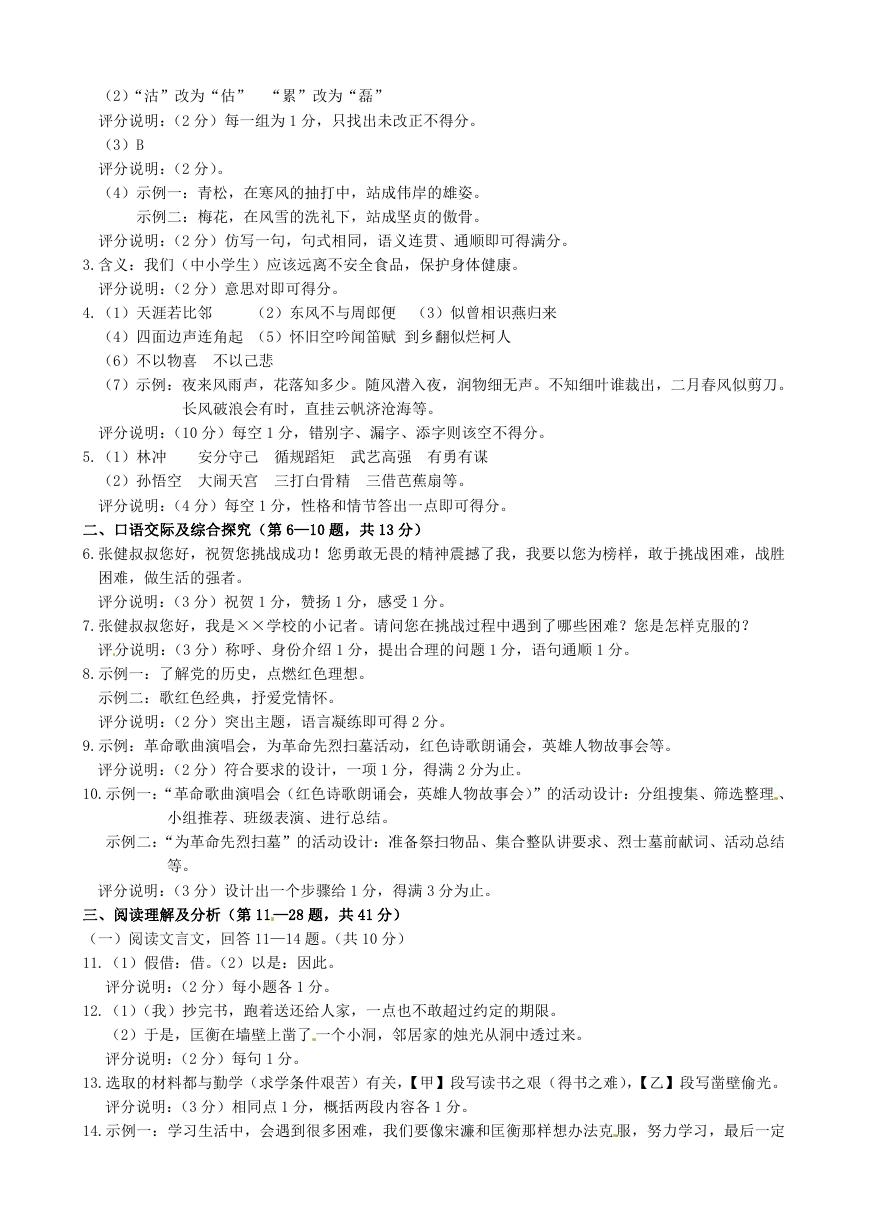 （2）“沽”改为“估”　“累”改为“磊”

评分说明：（2分）每一组为1分，只找出未改正不得分。

（3）B

评分说明：（2分）。

（4）示例一：青松，在寒风的抽打中，站成伟岸的雄姿。

示例二：梅花，在风雪的洗礼下，站成坚贞的傲骨。

评分说明：（2分）仿写一句，句式相同，语义连贯、通顺即可得满分。

3.含义：我们（中小学生）应该远离不安全食品，保护身体健康。

评分说明：（2分）意思对即可得分。

4.（1）天涯若比邻　（2）东风不与周郎便　（3）似曾相识燕归来

（4）四面边声连角起　（5）怀旧空吟闻笛赋 到乡翻似烂柯人

（6）不以物喜　不以己悲

（7）示例：夜来风雨声，花落知多少。随风潜入夜，润物细无声。不知细叶谁裁出，二月春风似剪刀。长风破浪会有时，直挂云帆济沧海等。

评分说明：（10分）每空1分，错别字、漏字、添字则该空不得分。

5.（1）林冲　安分守己　循规蹈矩　武艺高强　有勇有谋

（2）孙悟空　大闹天宫　三打白骨精　三借芭蕉扇等。

评分说明：（4分）每空1分，性格和情节答出一点即可得分。

二、口语交际及综合探究（第6—10题，共13分）

6.张健叔叔您好，祝贺您挑战成功！您勇敢无畏的精神震撼了我，我要以您为榜样，敢于挑战困难，战胜困难，做生活的强者。

评分说明：（3分）祝贺1分，赞扬1分，感受1分。

7.张健叔叔您好，我是××学校的小记者。请问您在挑战过程中遇到了哪些困难？您是怎样克服的？

评分说明：（3分）称呼、身份介绍1分，提出合理的问题1分，语句通顺1分。

8.示例一：了解党的历史，点燃红色理想。

示例二：歌红色经典，抒爱党情怀。

评分说明：（2分）突出主题，语言凝练即可得2分。

9.示例：革命歌曲演唱会，为革命先烈扫墓活动，红色诗歌朗诵会，英雄人物故事会等。

评分说明：（2分）符合要求的设计，一项1分，得满2分为止。

10.示例一：“革命歌曲演唱会（红色诗歌朗诵会，英雄人物故事会）”的活动设计：分组搜集、筛选整理、小组推荐、班级表演、进行总结。

示例二：“为革命先烈扫墓”的活动设计：准备祭扫物品、集合整队讲要求、烈士墓前献词、活动总结等。

评分说明：（3分）设计出一个步骤给1分，得满3分为止。

三、阅读理解及分析（第11—28题，共41分）

（一）阅读文言文，回答11—14题。（共10分）

11.（1）假借：借。（2）以是：因此。

评分说明：（2分）每小题各1分。

12.（1）（我）抄完书，跑着送还给人家，一点也不敢超过约定的期限。

（2）于是，匡衡在墙壁上凿了一个小洞，邻居家的烛光从洞中透过来。

评分说明：（2分）每句1分。

13.选取的材料都与勤学（求学条件艰苦）有关，【甲】段写读书之艰（得书之难），【乙】段写凿壁偷光。

评分说明：（3分）相同点1分，概括两段内容各1分。

14.示例一：学习生活中，会遇到很多困难，我们要像宋濂和匡衡那样想办法克服，努力学习，最后一定